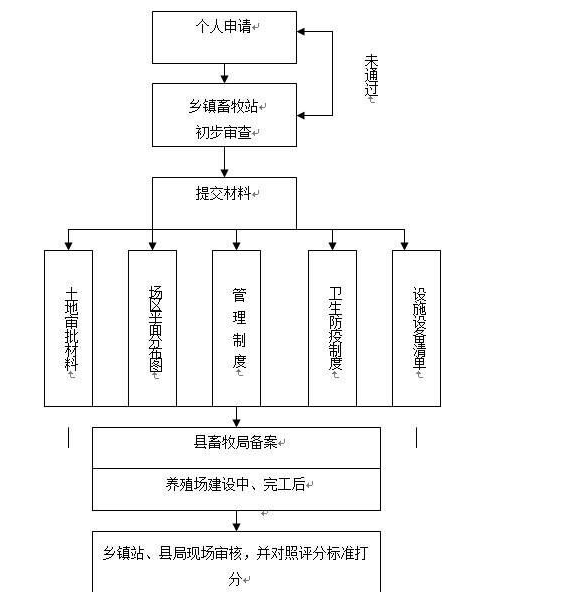 个人申请

未通过

乡镇畜牧站
初步审查

提交材料

土地审批材料

场区平面分布图

管理制度

卫生防疫制度

设施设备清单

县畜牧局备案

养殖场建设中、完工后

乡镇站、县局现场审核，并对照评分标准打分